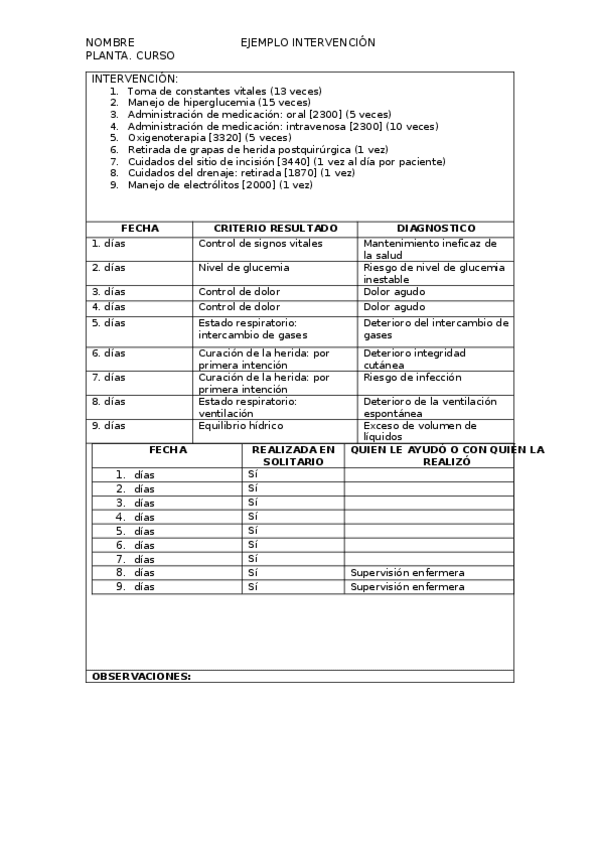 NOMBRE EJEMPLO INTERVENCIÓN
PLANTA. CURSO

INTERVENCIÓN:
1. Toma de constantes vitales (13 veces)
2. Manejo de hiperglucemia (15 veces)
3. Administración de medicación: oral [2300] (5 veces)
4. Administración de medicación: intravenosa [2300] (10 veces)
5. Oxigenoterapia [3320] (5 veces)
6. Retirada de grapas de herida postquirúrgica (1 vez)
7. Cuidados del sitio de incisión [3440] (1 vez al día por paciente)
8. Cuidados del drenaje: retirada [1870] (1 vez)
9. Manejo de electrólitos [2000] (1 vez)

| FECHA | CRITERIO RESULTADO | DIAGNOSTICO |
|---|---|---|
| 1. días | Control de signos vitales | Mantenimiento ineficaz de la salud |
| 2. días | Nivel de glucemia | Riesgo de nivel de glucemia inestable |
| 3. días | Control de dolor | Dolor agudo |
| 4. días | Control de dolor | Dolor agudo |
| 5. días | Estado respiratorio: intercambio de gases | Deterioro del intercambio de gases |
| 6. días | Curación de la herida: por primera intención | Deterioro integridad cutánea |
| 7. días | Curación de la herida: por primera intención | Riesgo de infección |
| 8. días | Estado respiratorio: ventilación | Deterioro de la ventilación espontánea |
| 9. días | Equilibrio hídrico | Exceso de volumen de líquidos |

| FECHA | REALIZADA EN SOLITARIO | QUIEN LE AYUDÓ O CON QUIÉN LA REALIZÓ |
|---|---|---|
| 1. días | Sí | |
| 2. días | Sí | |
| 3. días | Sí | |
| 4. días | Sí | |
| 5. días | Sí | |
| 6. días | Sí | |
| 7. días | Sí | |
| 8. días | Sí | Supervisión enfermera |
| 9. días | Sí | Supervisión enfermera |

OBSERVACIONES: